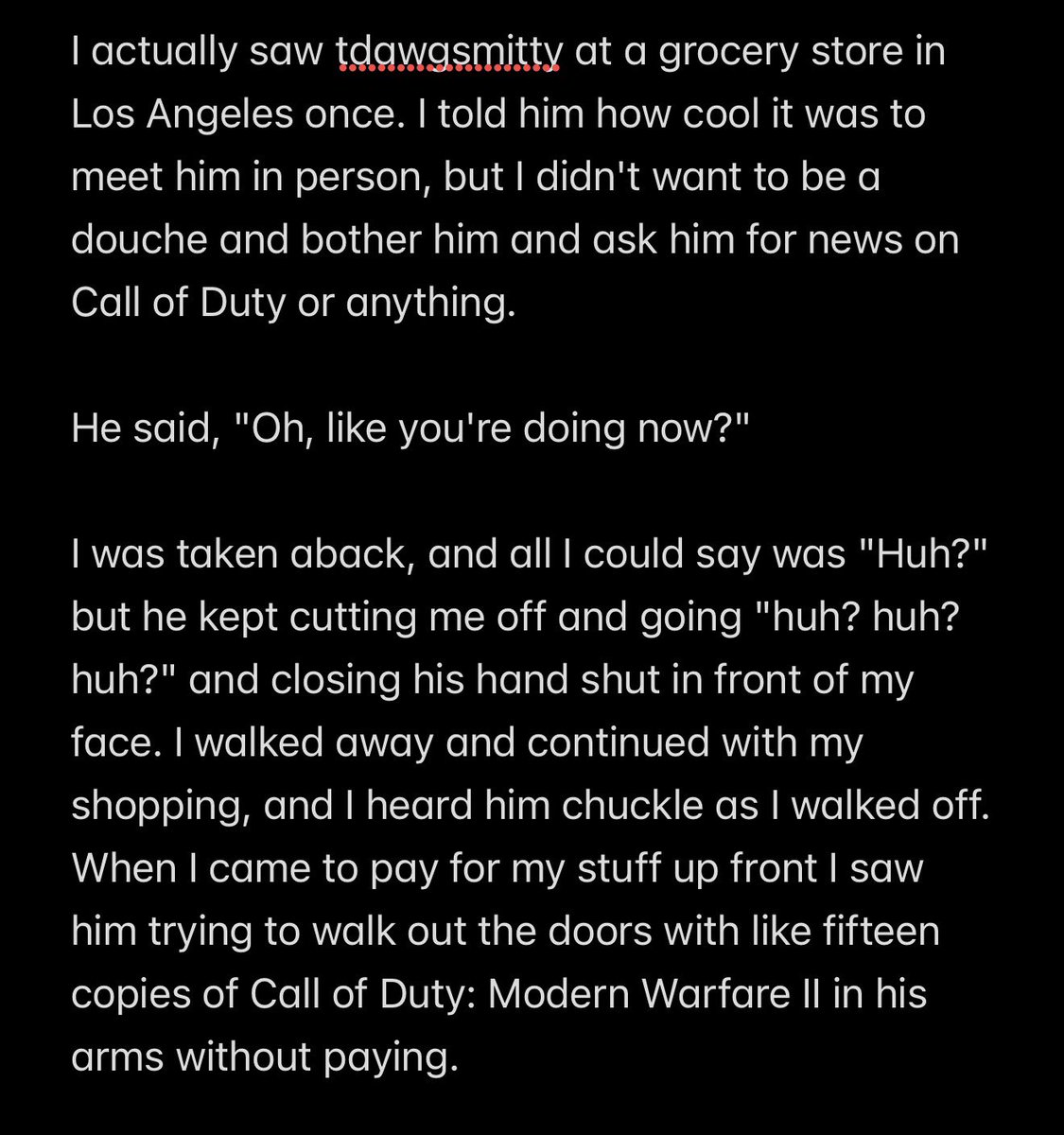 I actually saw tdawgsmitty at a grocery store in Los Angeles once. I told him how cool it was to meet him in person, but I didn't want to be a douche and bother him and ask him for news on Call of Duty or anything.

He said, "Oh, like you're doing now?"

I was taken aback, and all I could say was "Huh?" but he kept cutting me off and going "huh? huh? huh?" and closing his hand shut in front of my face. I walked away and continued with my shopping, and I heard him chuckle as I walked off. When I came to pay for my stuff up front I saw him trying to walk out the doors with like fifteen copies of Call of Duty: Modern Warfare II in his arms without paying.